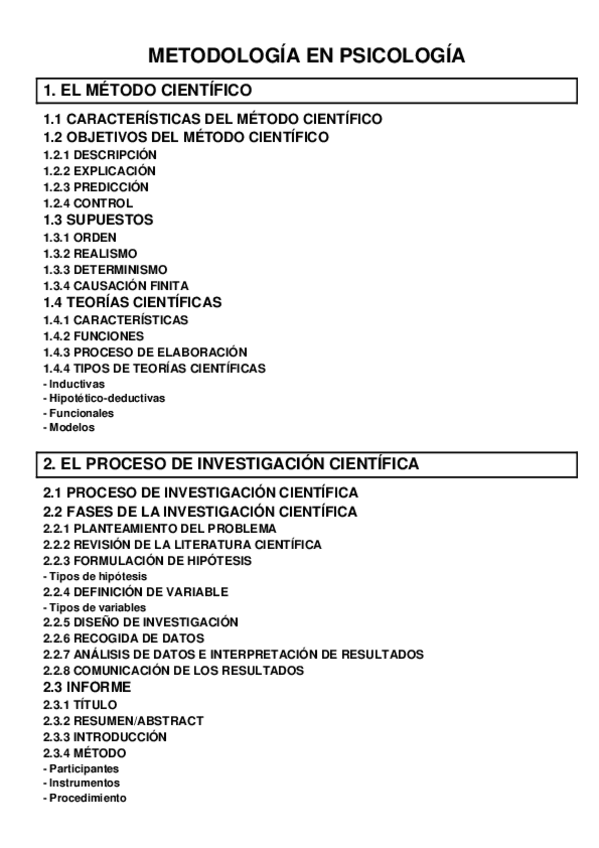 METODOLOGÍA EN PSICOLOGÍA

1. EL MÉTODO CIENTÍFICO

1.1 CARACTERÍSTICAS DEL MÉTODO CIENTÍFICO
1.2 OBJETIVOS DEL MÉTODO CIENTÍFICO
1.2.1 DESCRIPCIÓN
1.2.2 EXPLICACIÓN
1.2.3 PREDICCIÓN
1.2.4 CONTROL
1.3 SUPUESTOS
1.3.1 ORDEN
1.3.2 REALISMO
1.3.3 DETERMINISMO
1.3.4 CAUSACIÓN FINITA
1.4 TEORÍAS CIENTÍFICAS
1.4.1 CARACTERÍSTICAS
1.4.2 FUNCIONES
1.4.3 PROCESO DE ELABORACIÓN
1.4.4 TIPOS DE TEORÍAS CIENTÍFICAS
- Inductivas
- Hipotético-deductivas
- Funcionales
- Modelos

2. EL PROCESO DE INVESTIGACIÓN CIENTÍFICA

2.1 PROCESO DE INVESTIGACIÓN CIENTÍFICA
2.2 FASES DE LA INVESTIGACIÓN CIENTÍFICA
2.2.1 PLANTEAMIENTO DEL PROBLEMA
2.2.2 REVISIÓN DE LA LITERATURA CIENTÍFICA
2.2.3 FORMULACIÓN DE HIPÓTESIS
- Tipos de hipótesis
2.2.4 DEFINICIÓN DE VARIABLE
- Tipos de variables
2.2.5 DISEÑO DE INVESTIGACIÓN
2.2.6 RECOGIDA DE DATOS
2.2.7 ANÁLISIS DE DATOS E INTERPRETACIÓN DE RESULTADOS
2.2.8 COMUNICACIÓN DE LOS RESULTADOS
2.3 INFORME
2.3.1 TÍTULO
2.3.2 RESUMEN/ABSTRACT
2.3.3 INTRODUCCIÓN
2.3.4 MÉTODO
- Participantes
- Instrumentos
- Procedimiento